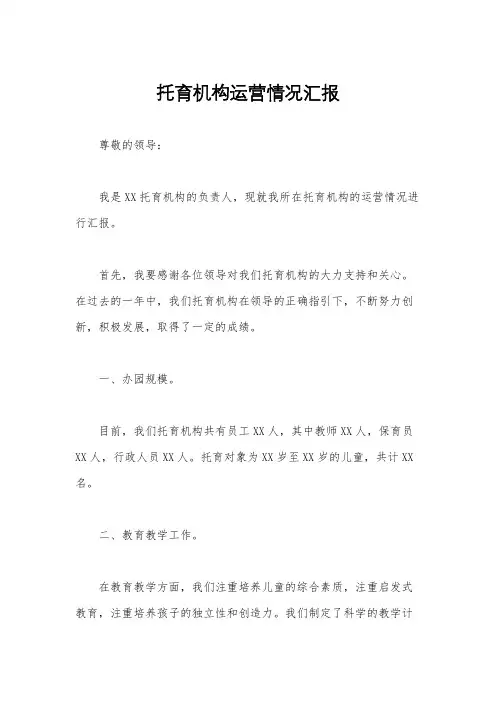 托育机构运营情况汇报

尊敬的领导：

我是XX托育机构的负责人，现就我所在托育机构的运营情况进行汇报。

首先，我要感谢各位领导对我们托育机构的大力支持和关心。在过去的一年中，我们托育机构在领导的正确指引下，不断努力创新，积极发展，取得了一定的成绩。

一、办园规模。

目前，我们托育机构共有员工XX人，其中教师XX人，保育员XX人，行政人员XX人。托育对象为XX岁至XX岁的儿童，共计XX名。

二、教育教学工作。

在教育教学方面，我们注重培养儿童的综合素质，注重启发式教育，注重培养孩子的独立性和创造力。我们制定了科学的教学计